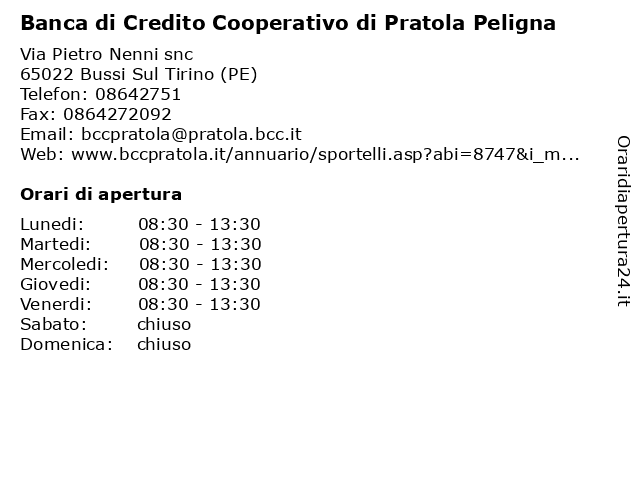 Banca di Credito Cooperativo di Pratola Peligna

Via Pietro Nenni snc
65022 Bussi Sul Tirino (PE)
Telefon: 08642751
Fax: 0864272092
Email: bccpratola@pratola.bcc.it
Web: www.bccpratola.it/annuario/sportelli.asp?abi=8747&i_m...

Orari di apertura

Lunedi: 08:30 - 13:30
Martedi: 08:30 - 13:30
Mercoledi: 08:30 - 13:30
Giovedi: 08:30 - 13:30
Venerdi: 08:30 - 13:30
Sabato: chiuso
Domenica: chiuso

Oraridiapertura24.it